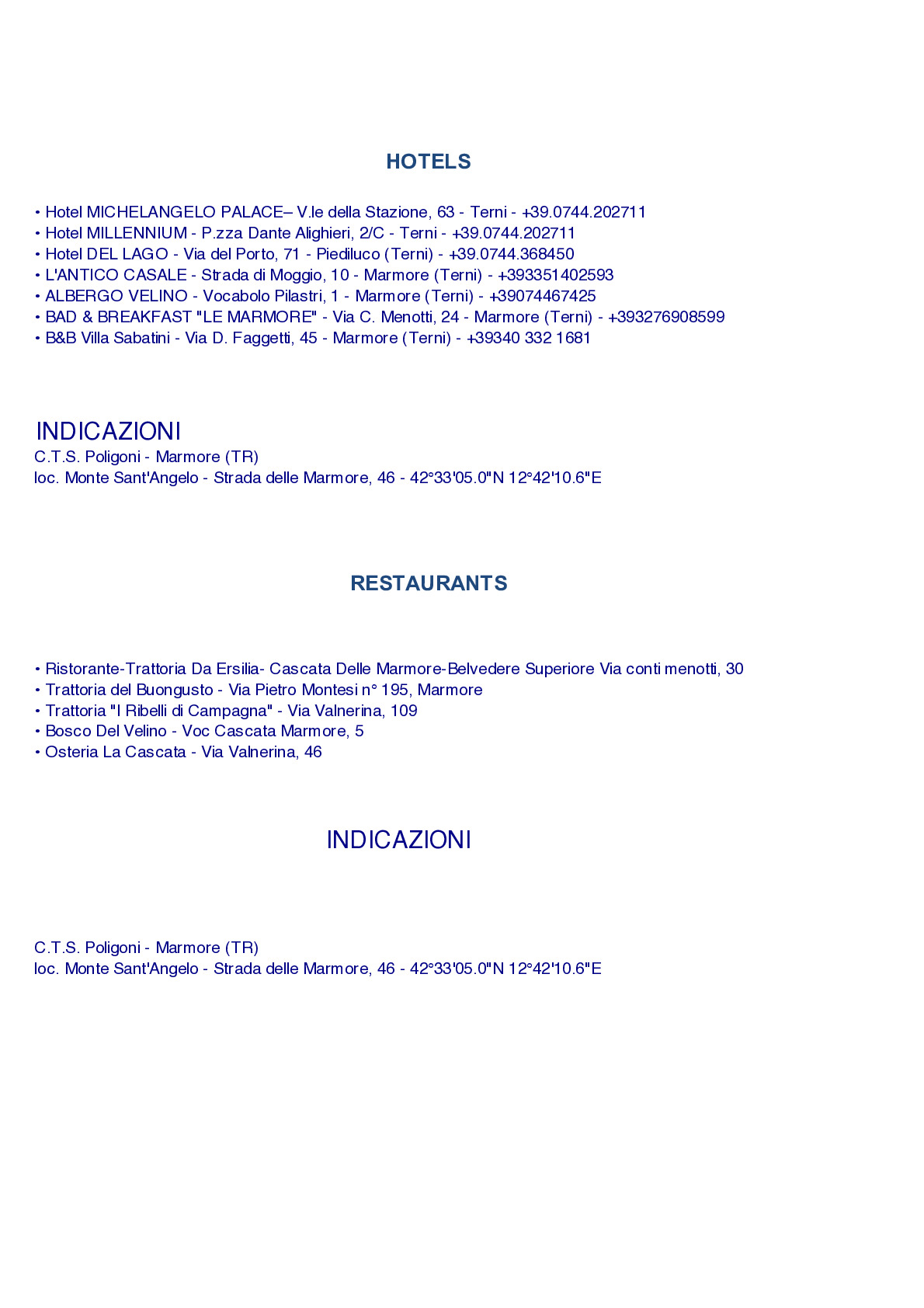 HOTELS

• Hotel MICHELANGELO PALACE– V.le della Stazione, 63 - Terni - +39.0744.202711
• Hotel MILLENNIUM - P.zza Dante Alighieri, 2/C - Terni - +39.0744.202711
• Hotel DEL LAGO - Via del Porto, 71 - Piediluco (Terni) - +39.0744.368450
• L'ANTICO CASALE - Strada di Moggio, 10 - Marmore (Terni) - +393351402593
• ALBERGO VELINO - Vocabolo Pilastri, 1 - Marmore (Terni) - +39074467425
• BAD & BREAKFAST "LE MARMORE" - Via C. Menotti, 24 - Marmore (Terni) - +393276908599
• B&B Villa Sabatini - Via D. Faggetti, 45 - Marmore (Terni) - +39340 332 1681

INDICAZIONI
C.T.S. Poligoni - Marmore (TR)
loc. Monte Sant'Angelo - Strada delle Marmore, 46 - 42°33'05.0"N 12°42'10.6"E

RESTAURANTS

• Ristorante-Trattoria Da Ersilia- Cascata Delle Marmore-Belvedere Superiore Via conti menotti, 30
• Trattoria del Buongusto - Via Pietro Montesi n° 195, Marmore
• Trattoria "I Ribelli di Campagna" - Via Valnerina, 109
• Bosco Del Velino - Voc Cascata Marmore, 5
• Osteria La Cascata - Via Valnerina, 46

INDICAZIONI

C.T.S. Poligoni - Marmore (TR)
loc. Monte Sant'Angelo - Strada delle Marmore, 46 - 42°33'05.0"N 12°42'10.6"E